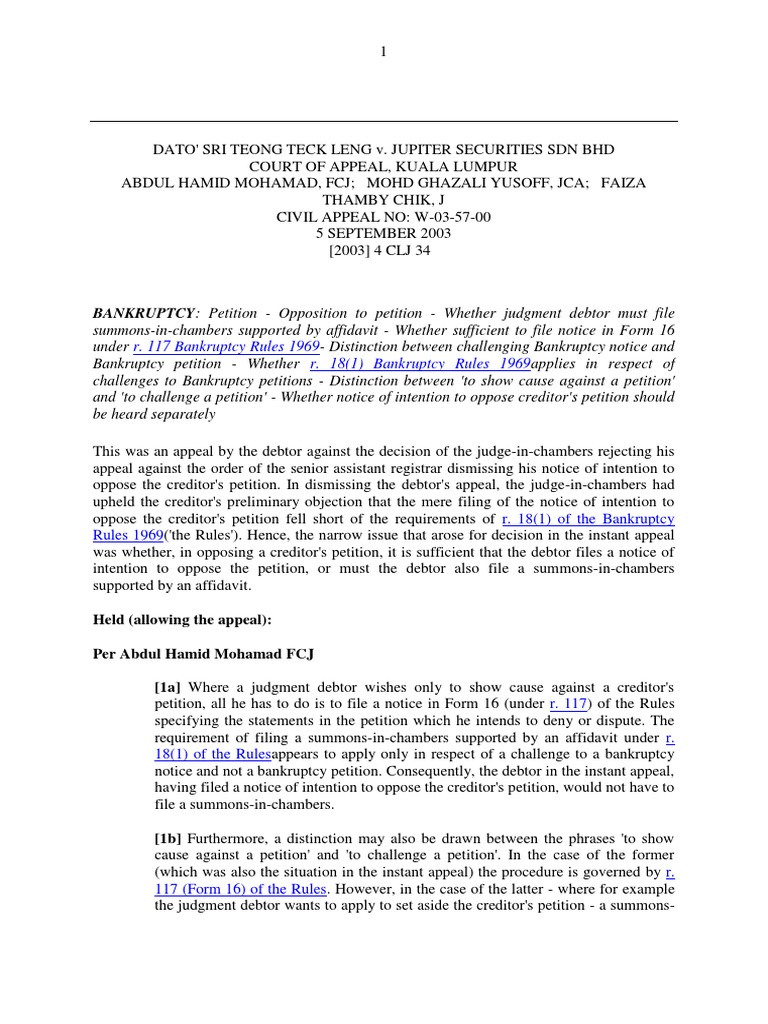 1

DATO' SRI TEONG TECK LENG v. JUPITER SECURITIES SDN BHD
COURT OF APPEAL, KUALA LUMPUR
ABDUL HAMID MOHAMAD, FCJ; MOHD GHAZALI YUSOFF, JCA; FAIZA THAMBY CHIK, J
CIVIL APPEAL NO: W-03-57-00
5 SEPTEMBER 2003
[2003] 4 CLJ 34

BANKRUPTCY: Petition - Opposition to petition - Whether judgment debtor must file summons-in-chambers supported by affidavit - Whether sufficient to file notice in Form 16 under r. 117 Bankruptcy Rules 1969- Distinction between challenging Bankruptcy notice and Bankruptcy petition - Whether r. 18(1) Bankruptcy Rules 1969applies in respect of challenges to Bankruptcy petitions - Distinction between 'to show cause against a petition' and 'to challenge a petition' - Whether notice of intention to oppose creditor's petition should be heard separately

This was an appeal by the debtor against the decision of the judge-in-chambers rejecting his appeal against the order of the senior assistant registrar dismissing his notice of intention to oppose the creditor's petition. In dismissing the debtor's appeal, the judge-in-chambers had upheld the creditor's preliminary objection that the mere filing of the notice of intention to oppose the creditor's petition fell short of the requirements of r. 18(1) of the Bankruptcy Rules 1969('the Rules'). Hence, the narrow issue that arose for decision in the instant appeal was whether, in opposing a creditor's petition, it is sufficient that the debtor files a notice of intention to oppose the petition, or must the debtor also file a summons-in-chambers supported by an affidavit.

Held (allowing the appeal):

Per Abdul Hamid Mohamad FCJ

[1a] Where a judgment debtor wishes only to show cause against a creditor's petition, all he has to do is to file a notice in Form 16 (under r. 117) of the Rules specifying the statements in the petition which he intends to deny or dispute. The requirement of filing a summons-in-chambers supported by an affidavit under r. 18(1) of the Rulesappears to apply only in respect of a challenge to a bankruptcy notice and not a bankruptcy petition. Consequently, the debtor in the instant appeal, having filed a notice of intention to oppose the creditor's petition, would not have to file a summons-in-chambers.

[1b] Furthermore, a distinction may also be drawn between the phrases 'to show cause against a petition' and 'to challenge a petition'. In the case of the former (which was also the situation in the instant appeal) the procedure is governed by r. 117 (Form 16) of the Rules. However, in the case of the latter - where for example the judgment debtor wants to apply to set aside the creditor's petition - a summons-